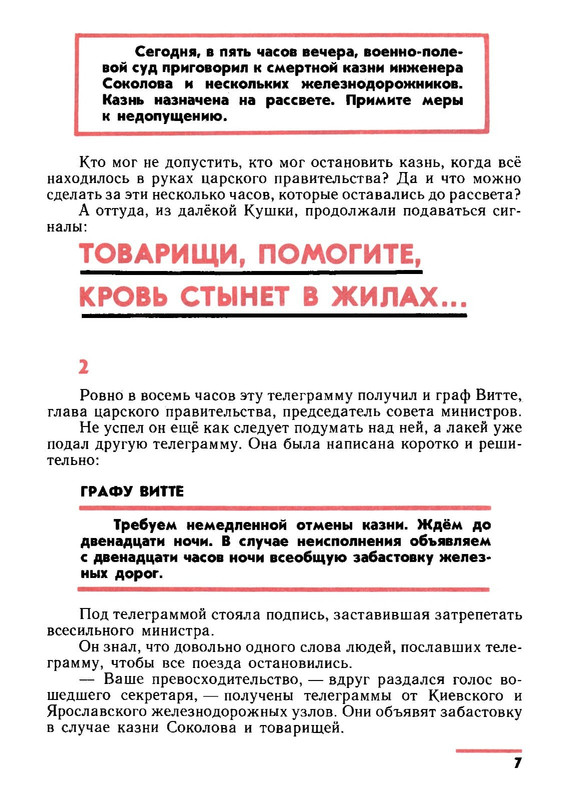 Сегодня, в пять часов вечера, военно-полевой суд приговорил к смертной казни инженера Соколова и нескольких железнодорожников. Казнь назначена на рассвете. Примите меры к недопущению.

Кто мог не допустить, кто мог остановить казнь, когда всё находилось в руках царского правительства? Да и что можно сделать за эти несколько часов, которые оставались до рассвета?
А оттуда, из далёкой Кушки, продолжали подаваться сигналы:

ТОВАРИЩИ, ПОМОГИТЕ,
КРОВЬ СТЫНЕТ В ЖИЛАХ...

2

Ровно в восемь часов эту телеграмму получил и граф Витте, глава царского правительства, председатель совета министров.
Не успел он ещё как следует подумать над ней, а лакей уже подал другую телеграмму. Она была написана коротко и решительно:

ГРАФУ ВИТТЕ

Требуем немедленной отмены казни. Ждём до двенадцати ночи. В случае неисполнения объявляем с двенадцати часов ночи всеобщую забастовку железных дорог.

Под телеграммой стояла подпись, заставившая затрепетать всесильного министра.
Он знал, что довольно одного слова людей, пославших телеграмму, чтобы все поезда остановились.
— Ваше превосходительство, — вдруг раздался голос вошедшего секретаря, — получены телеграммы от Киевского и Ярославского железнодорожных узлов. Они объявят забастовку в случае казни Соколова и товарищей.

7